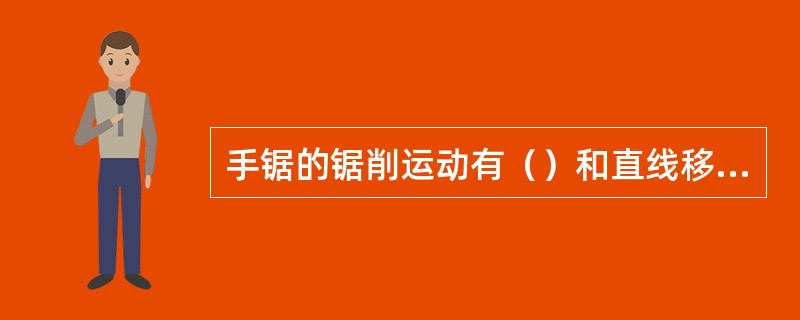 手锯的锯削运动有（）和直线移...